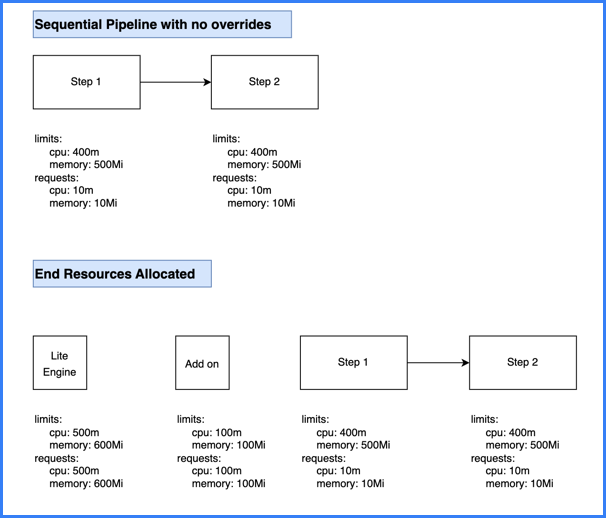 Sequential Pipeline with no overrides

Step 1

Step 2

limits:
cpu: 400m
memory: 500Mi
requests:
cpu: 10m
memory: 10Mi

limits:
cpu: 400m
memory: 500Mi
requests:
cpu: 10m
memory: 10Mi

End Resources Allocated

Lite Engine

Add on

Step 1

Step 2

limits:
cpu: 500m
memory: 600Mi
requests:
cpu: 500m
memory: 600Mi

limits:
cpu: 100m
memory: 100Mi
requests:
cpu: 100m
memory: 100Mi

limits:
cpu: 400m
memory: 500Mi
requests:
cpu: 10m
memory: 10Mi

limits:
cpu: 400m
memory: 500Mi
requests:
cpu: 10m
memory: 10Mi